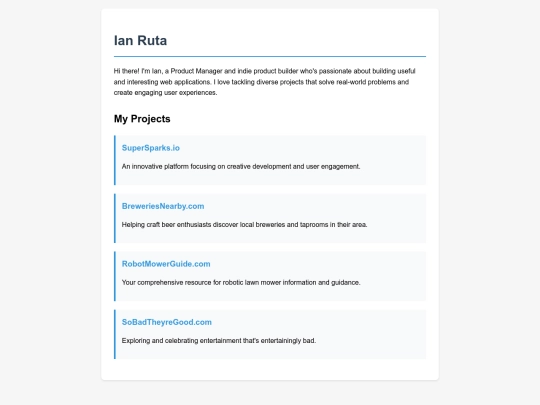 Ian Ruta

Hi there! I'm Ian, a Product Manager and indie product builder who's passionate about building useful and interesting web applications. I love tackling diverse projects that solve real-world problems and create engaging user experiences.

My Projects

SuperSparks.io

An innovative platform focusing on creative development and user engagement.

BreweriesNearby.com

Helping craft beer enthusiasts discover local breweries and taprooms in their area.

RobotMowerGuide.com

Your comprehensive resource for robotic lawn mower information and guidance.

SoBadTheyreGood.com

Exploring and celebrating entertainment that's entertainingly bad.